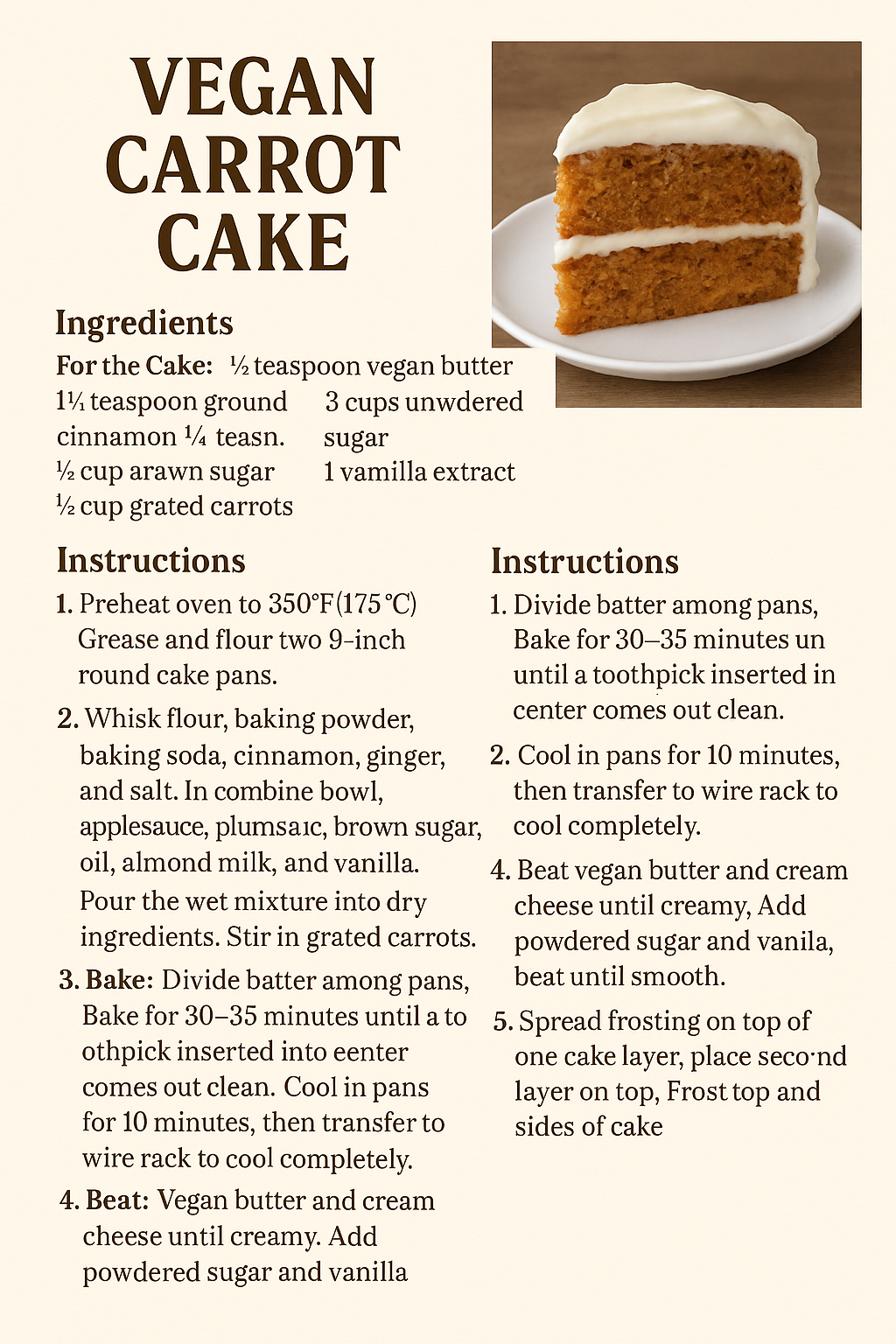 VEGAN CARROT CAKE

Ingredients

For the Cake: ½ teaspoon vegan butter
1¼ teaspoon ground cinnamon ¼ teasn.
½ cup arawn sugar
½ cup grated carrots
3 cups unwdered sugar
1 vamilla extract

Instructions

1. Preheat oven to 350°F (175 °C) Grease and flour two 9-inch round cake pans.

2. Whisk flour, baking powder, baking soda, cinnamon, ginger, and salt. In combine bowl, applesauce, plumsaıc, brown sugar, oil, almond milk, and vanilla. Pour the wet mixture into dry ingredients. Stir in grated carrots.

3. Bake: Divide batter among pans, Bake for 30–35 minutes until a to othpick inserted into eenter comes out clean. Cool in pans for 10 minutes, then transfer to wire rack to cool completely.

4. Beat: Vegan butter and cream cheese until creamy. Add powdered sugar and vanilla

Instructions

1. Divide batter among pans, Bake for 30–35 minutes un until a toothpick inserted in center comes out clean.

2. Cool in pans for 10 minutes, then transfer to wire rack to cool completely.

4. Beat vegan butter and cream cheese until creamy, Add powdered sugar and vanila, beat until smooth.

5. Spread frosting on top of one cake layer, place seco·nd layer on top, Frost top and sides of cake